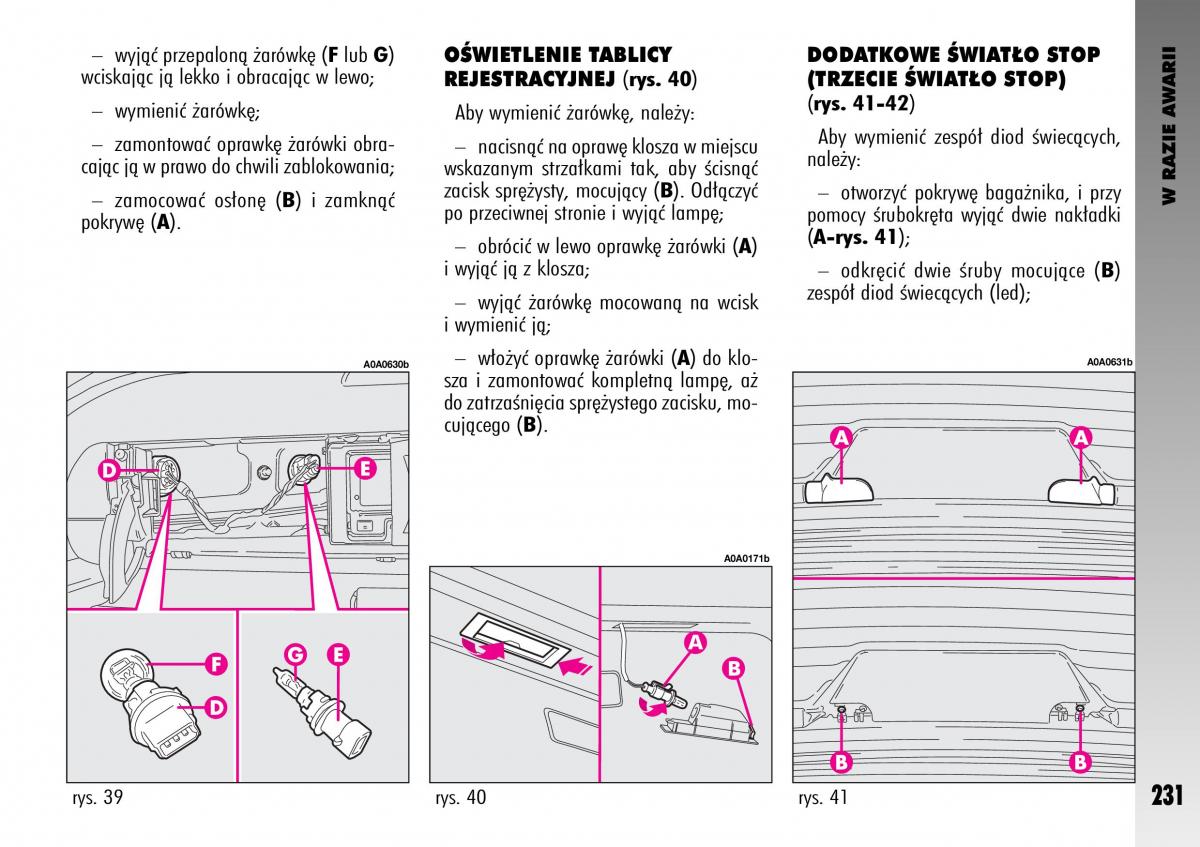 – wyjąć przepaloną żarówkę (**F** lub **G**) wciskając ją lekko i obracając w lewo;

– wymienić żarówkę;

– zamontować oprawkę żarówki obracając ją w prawo do chwili zablokowania;

– zamocować osłonę (**B**) i zamknąć pokrywę (**A**).

A0A0630b

D

E

F

D

G

E

rys. 39

**OŚWIETLENIE TABLICY REJESTRACYJNEJ (rys. 40)**

Aby wymienić żarówkę, należy:

– nacisnąć na oprawę klosza w miejscu wskazanym strzałkami tak, aby ścisnąć zacisk sprężysty, mocujący (**B**). Odłączyć po przeciwnej stronie i wyjąć lampę;

– obrócić w lewo oprawkę żarówki (**A**) i wyjąć ją z klosza;

– wyjąć żarówkę mocowaną na wcisk i wymienić ją;

– włożyć oprawkę żarówki (**A**) do klosza i zamontować kompletną lampę, aż do zatrzaśnięcia sprężystego zacisku, mocującego (**B**).

A0A0171b

A

B

rys. 40

**DODATKOWE ŚWIATŁO STOP (TRZECIE ŚWIATŁO STOP) (rys. 41-42)**

Aby wymienić zespół diod świecących, należy:

– otworzyć pokrywę bagażnika, i przy pomocy śrubokręta wyjąć dwie nakładki (**A-rys. 41**);

– odkręcić dwie śruby mocujące (**B**) zespół diod świecących (led);

A0A0631b

A

A

B

B

rys. 41

W RAZIE AWARII

231